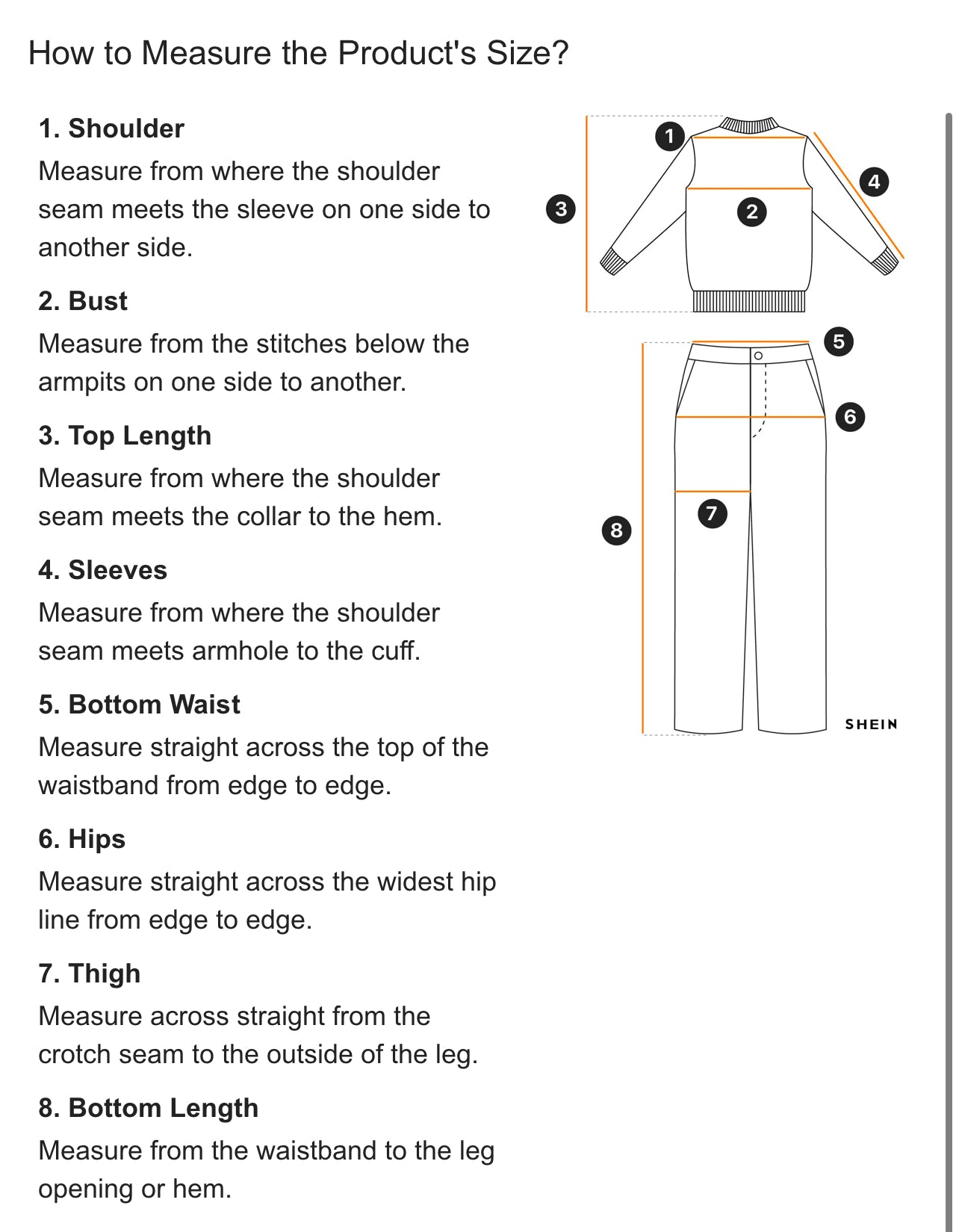 How to Measure the Product's Size?

1. Shoulder
Measure from where the shoulder seam meets the sleeve on one side to another side.

2. Bust
Measure from the stitches below the armpits on one side to another.

3. Top Length
Measure from where the shoulder seam meets the collar to the hem.

4. Sleeves
Measure from where the shoulder seam meets armhole to the cuff.

5. Bottom Waist
Measure straight across the top of the waistband from edge to edge.

6. Hips
Measure straight across the widest hip line from edge to edge.

7. Thigh
Measure across straight from the crotch seam to the outside of the leg.

8. Bottom Length
Measure from the waistband to the leg opening or hem.

1
2
3
4
5
6
7
8
SHEIN